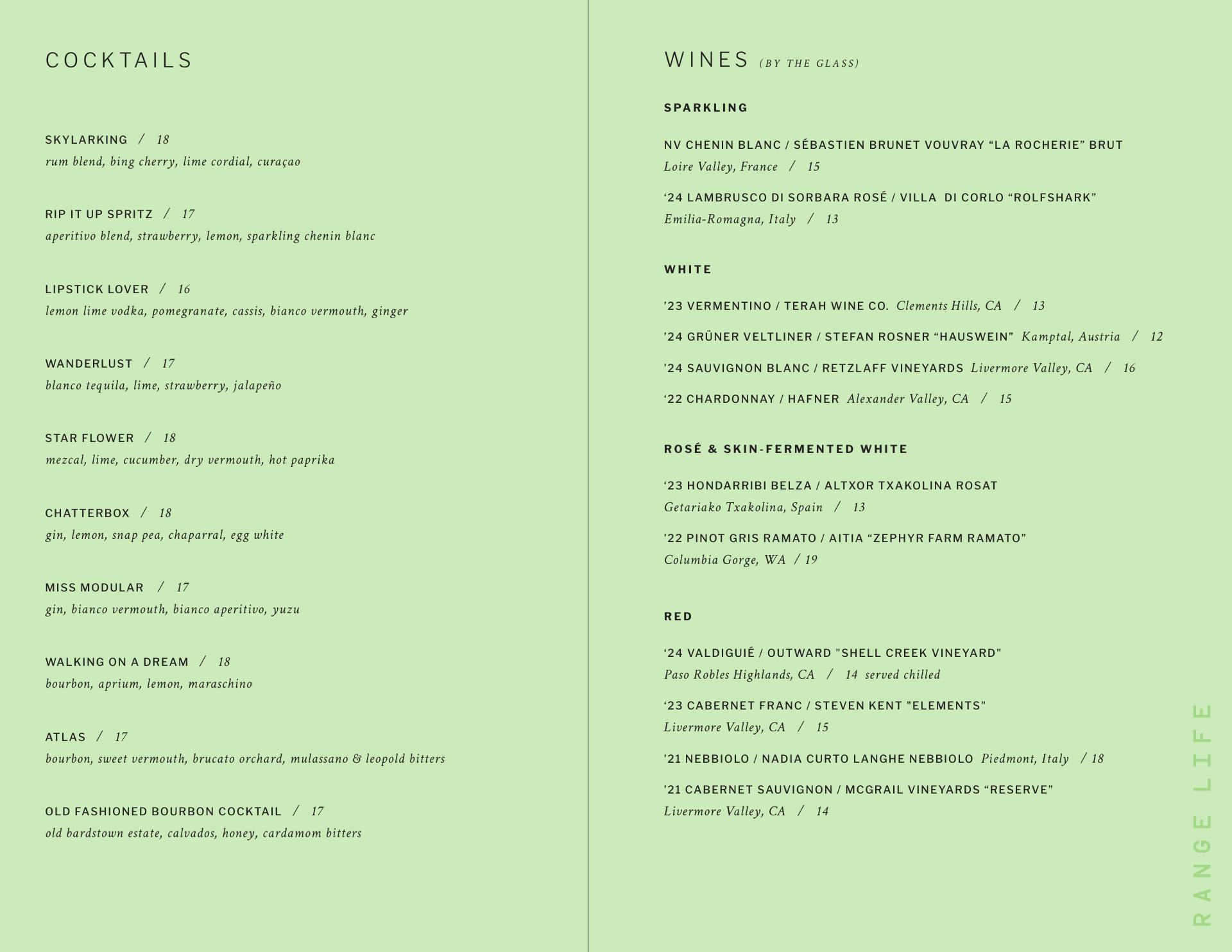 COCKTAILS

SKYLARKING / 18
rum blend, bing cherry, lime cordial, curaçao

RIP IT UP SPRITZ / 17
aperitivo blend, strawberry, lemon, sparkling chenin blanc

LIPSTICK LOVER / 16
lemon lime vodka, pomegranate, cassis, bianco vermouth, ginger

WANDERLUST / 17
blanco tequila, lime, strawberry, jalapeño

STAR FLOWER / 18
mezcal, lime, cucumber, dry vermouth, hot paprika

CHATTERBOX / 18
gin, lemon, snap pea, chaparral, egg white

MISS MODULAR / 17
gin, bianco vermouth, bianco aperitivo, yuzu

WALKING ON A DREAM / 18
bourbon, aprium, lemon, maraschino

ATLAS / 17
bourbon, sweet vermouth, brucato orchard, mulassano & leopold bitters

OLD FASHIONED BOURBON COCKTAIL / 17
old bardstown estate, calvados, honey, cardamom bitters

WINES (BY THE GLASS)

SPARKLING

NV CHENIN BLANC / SÉBASTIEN BRUNET VOUVRAY “LA ROCHERIE” BRUT
Loire Valley, France / 15

‘24 LAMBRUSCO DI SORBARA ROSÉ / VILLA DI CORLO “ROLFSHARK”
Emilia-Romagna, Italy / 13

WHITE

’23 VERMENTINO / TERAH WINE CO. Clements Hills, CA / 13

’24 GRÜNER VELTLINER / STEFAN ROSNER “HAUSWEIN” Kamptal, Austria / 12

’24 SAUVIGNON BLANC / RETZLAFF VINEYARDS Livermore Valley, CA / 16

‘22 CHARDONNAY / HAFNER Alexander Valley, CA / 15

ROSÉ & SKIN-FERMENTED WHITE

‘23 HONDARRIBI BELZA / ALTXOR TXAKOLINA ROSAT
Getariako Txakolina, Spain / 13

’22 PINOT GRIS RAMATO / AITIA “ZEPHYR FARM RAMATO”
Columbia Gorge, WA / 19

RED

‘24 VALDIGUIÉ / OUTWARD "SHELL CREEK VINEYARD"
Paso Robles Highlands, CA / 14 served chilled

‘23 CABERNET FRANC / STEVEN KENT "ELEMENTS"
Livermore Valley, CA / 15

’21 NEBBIOLO / NADIA CURTO LANGHE NEBBIOLO Piedmont, Italy / 18

’21 CABERNET SAUVIGNON / MCGRAIL VINEYARDS “RESERVE”
Livermore Valley, CA / 14

RANGE LIFE